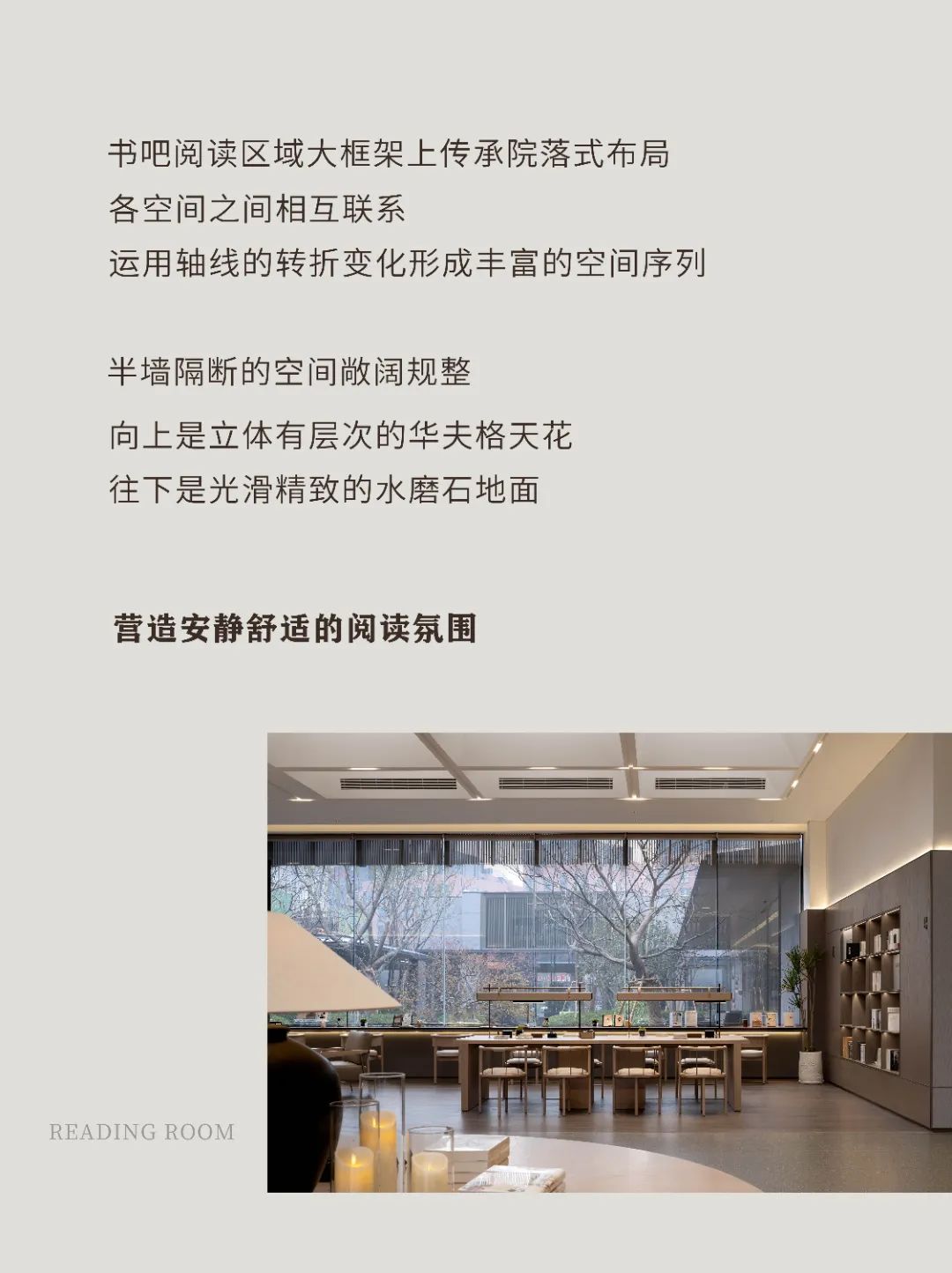 书吧阅读区域大框架上传承院落式布局
各空间之间相互联系
运用轴线的转折变化形成丰富的空间序列

半墙隔断的空间敞阔规整
向上是立体有层次的华夫格天花
往下是光滑精致的水磨石地面

营造安静舒适的阅读氛围

READING ROOM